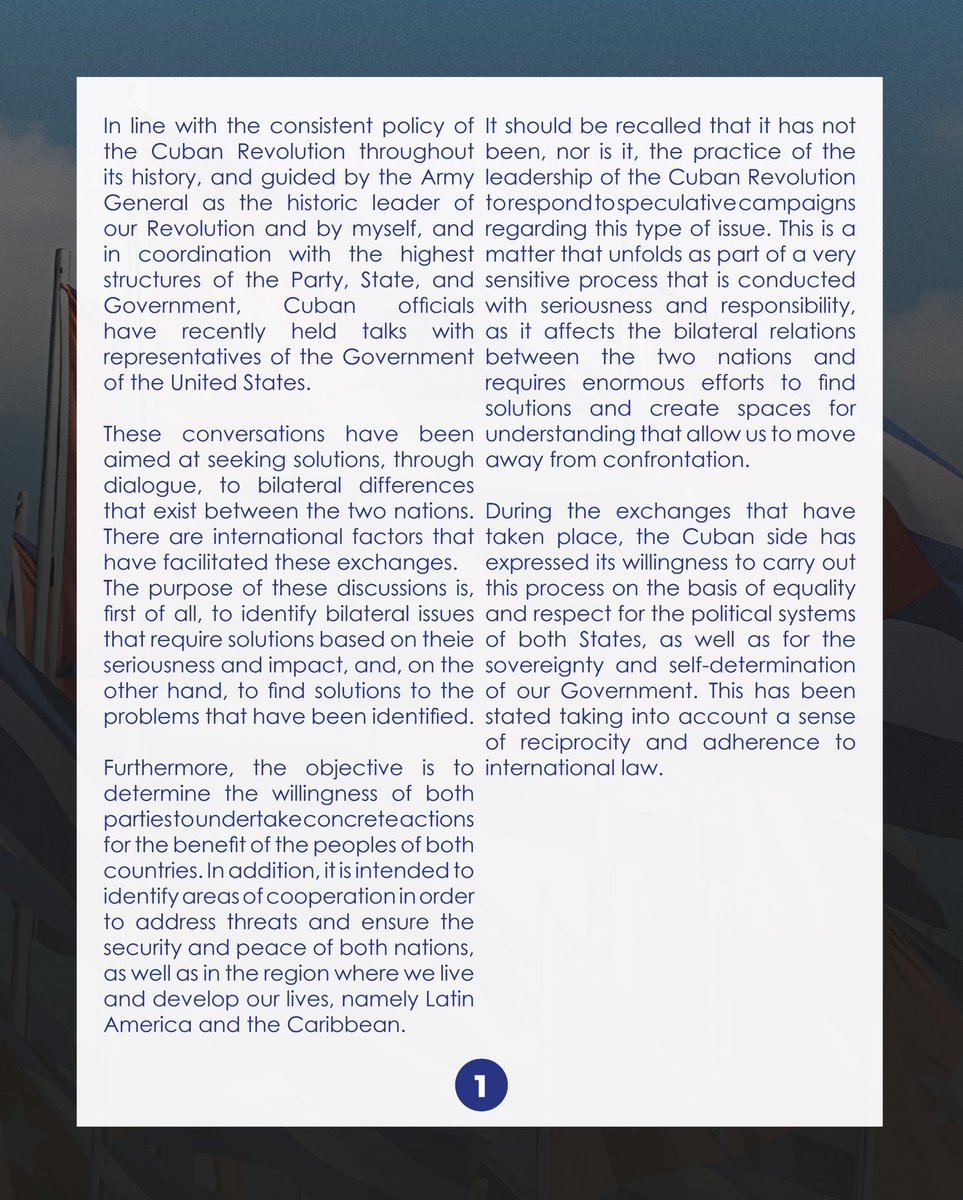 In line with the consistent policy of the Cuban Revolution throughout its history, and guided by the Army General as the historic leader of our Revolution and by myself, and in coordination with the highest structures of the Party, State, and Government, Cuban officials have recently held talks with representatives of the Government of the United States.

These conversations have been aimed at seeking solutions, through dialogue, to bilateral differences that exist between the two nations. There are international factors that have facilitated these exchanges. The purpose of these discussions is, first of all, to identify bilateral issues that require solutions based on theie seriousness and impact, and, on the other hand, to find solutions to the problems that have been identified.

Furthermore, the objective is to determine the willingness of both parties to undertake concrete actions for the benefit of the peoples of both countries. In addition, it is intended to identify areas of cooperation in order to address threats and ensure the security and peace of both nations, as well as in the region where we live and develop our lives, namely Latin America and the Caribbean.

It should be recalled that it has not been, nor is it, the practice of the leadership of the Cuban Revolution to respond to speculative campaigns regarding this type of issue. This is a matter that unfolds as part of a very sensitive process that is conducted with seriousness and responsibility, as it affects the bilateral relations between the two nations and requires enormous efforts to find solutions and create spaces for understanding that allow us to move away from confrontation.

During the exchanges that have taken place, the Cuban side has expressed its willingness to carry out this process on the basis of equality and respect for the political systems of both States, as well as for the sovereignty and self-determination of our Government. This has been stated taking into account a sense of reciprocity and adherence to international law.

1